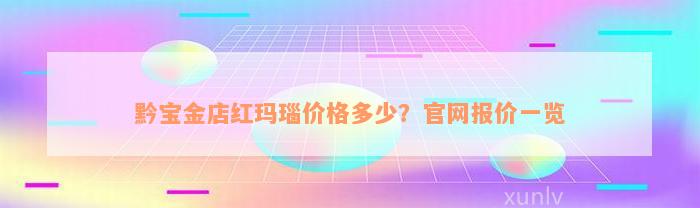 黔宝金店红玛瑙价格多少？官网报价一览

xunlv